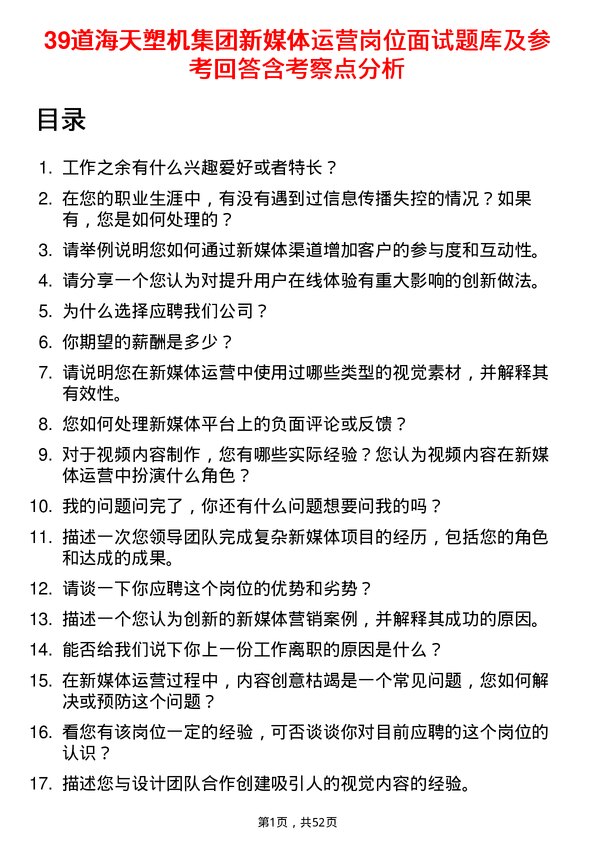 39道海天塑机集团新媒体运营岗位面试题库及参考回答含考察点分析

目录

1. 工作之余有什么兴趣爱好或者特长？
2. 在您的职业生涯中，有没有遇到过信息传播失控的情况？如果有，您是如何处理的？
3. 请举例说明您如何通过新媒体渠道增加客户的参与度和互动性。
4. 请分享一个您认为对提升用户在线体验有重大影响的创新做法。
5. 为什么选择应聘我们公司？
6. 你期望的薪酬是多少？
7. 请说明您在新媒体运营中使用过哪些类型的视觉素材，并解释其有效性。
8. 您如何处理新媒体平台上的负面评论或反馈？
9. 对于视频内容制作，您有哪些实际经验？您认为视频内容在新媒体运营中扮演什么角色？
10. 我的问题问完了，你还有什么问题想要问我的吗？
11. 描述一次您领导团队完成复杂新媒体项目的经历，包括您的角色和达成的成果。
12. 请谈一下你应聘这个岗位的优势和劣势？
13. 描述一个您认为创新的新媒体营销案例，并解释其成功的原因。
14. 能否给我们说下你上一份工作离职的原因是什么？
15. 在新媒体运营过程中，内容创意枯竭是一个常见问题，您如何解决或预防这个问题？
16. 看您有该岗位一定的经验，可否谈谈你对目前应聘的这个岗位的认识？
17. 描述您与设计团队合作创建吸引人的视觉内容的经验。

第1页，共52页